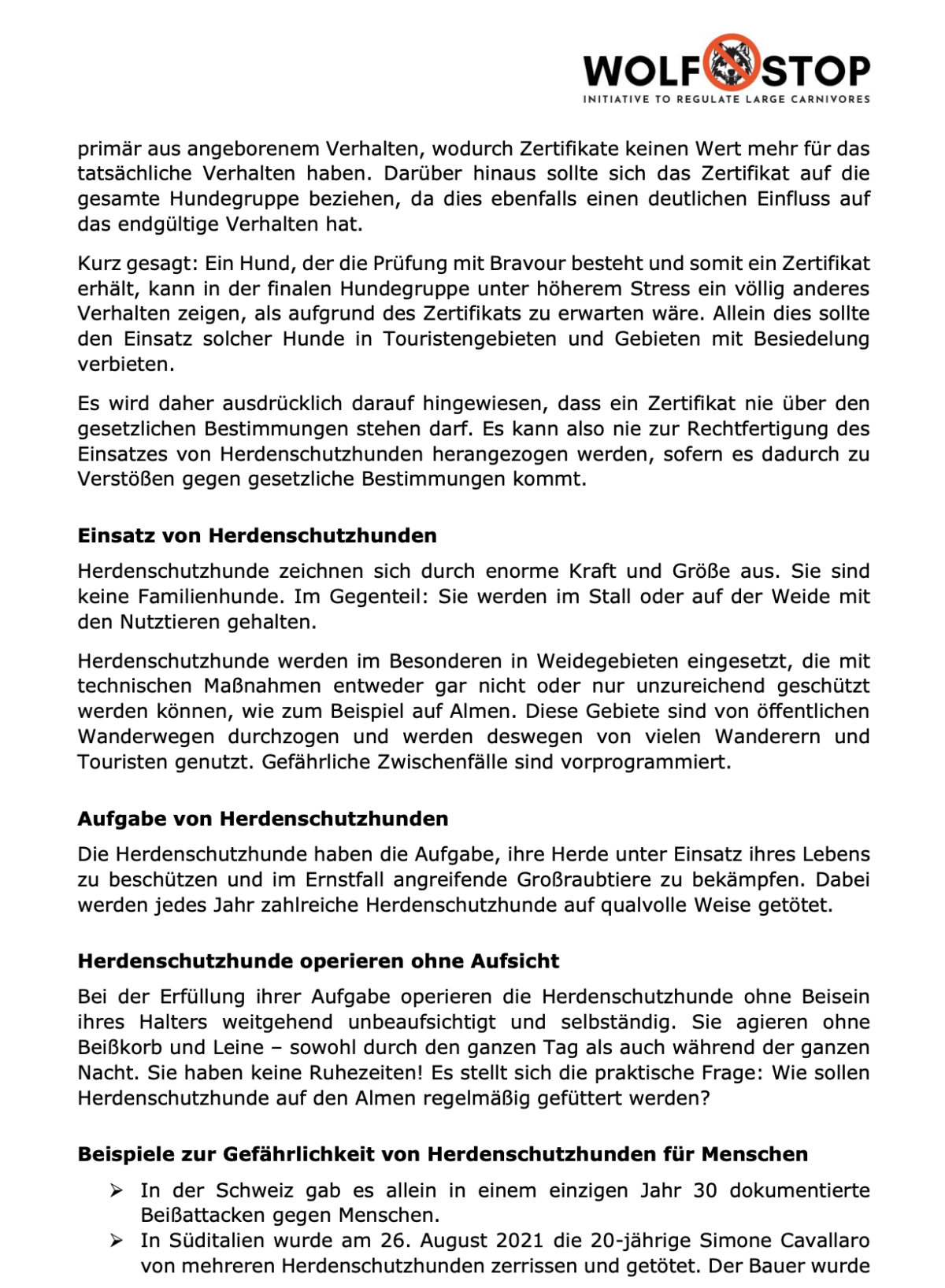 WOLF STOP
INITIATIVE TO REGULATE LARGE CARNIVORES

primär aus angeborenem Verhalten, wodurch Zertifikate keinen Wert mehr für das tatsächliche Verhalten haben. Darüber hinaus sollte sich das Zertifikat auf die gesamte Hundegruppe beziehen, da dies ebenfalls einen deutlichen Einfluss auf das endgültige Verhalten hat.

Kurz gesagt: Ein Hund, der die Prüfung mit Bravour besteht und somit ein Zertifikat erhält, kann in der finalen Hundegruppe unter höherem Stress ein völlig anderes Verhalten zeigen, als aufgrund des Zertifikats zu erwarten wäre. Allein dies sollte den Einsatz solcher Hunde in Touristengebieten und Gebieten mit Besiedelung verbieten.

Es wird daher ausdrücklich darauf hingewiesen, dass ein Zertifikat nie über den gesetzlichen Bestimmungen stehen darf. Es kann also nie zur Rechtfertigung des Einsatzes von Herdenschutzhunden herangezogen werden, sofern es dadurch zu Verstößen gegen gesetzliche Bestimmungen kommt.

Einsatz von Herdenschutzhunden

Herdenschutzhunde zeichnen sich durch enorme Kraft und Größe aus. Sie sind keine Familienhunde. Im Gegenteil: Sie werden im Stall oder auf der Weide mit den Nutztieren gehalten.

Herdenschutzhunde werden im Besonderen in Weidegebieten eingesetzt, die mit technischen Maßnahmen entweder gar nicht oder nur unzureichend geschützt werden können, wie zum Beispiel auf Almen. Diese Gebiete sind von öffentlichen Wanderwegen durchzogen und werden deswegen von vielen Wanderern und Touristen genutzt. Gefährliche Zwischenfälle sind vorprogrammiert.

Aufgabe von Herdenschutzhunden

Die Herdenschutzhunde haben die Aufgabe, ihre Herde unter Einsatz ihres Lebens zu beschützen und im Ernstfall angreifende Großraubtiere zu bekämpfen. Dabei werden jedes Jahr zahlreiche Herdenschutzhunde auf qualvolle Weise getötet.

Herdenschutzhunde operieren ohne Aufsicht

Bei der Erfüllung ihrer Aufgabe operieren die Herdenschutzhunde ohne Beisein ihres Halters weitgehend unbeaufsichtigt und selbständig. Sie agieren ohne Beißkorb und Leine – sowohl durch den ganzen Tag als auch während der ganzen Nacht. Sie haben keine Ruhezeiten! Es stellt sich die praktische Frage: Wie sollen Herdenschutzhunde auf den Almen regelmäßig gefüttert werden?

Beispiele zur Gefährlichkeit von Herdenschutzhunden für Menschen

➢ In der Schweiz gab es allein in einem einzigen Jahr 30 dokumentierte Beißattacken gegen Menschen.
➢ In Süditalien wurde am 26. August 2021 die 20-jährige Simone Cavallaro von mehreren Herdenschutzhunden zerrissen und getötet. Der Bauer wurde